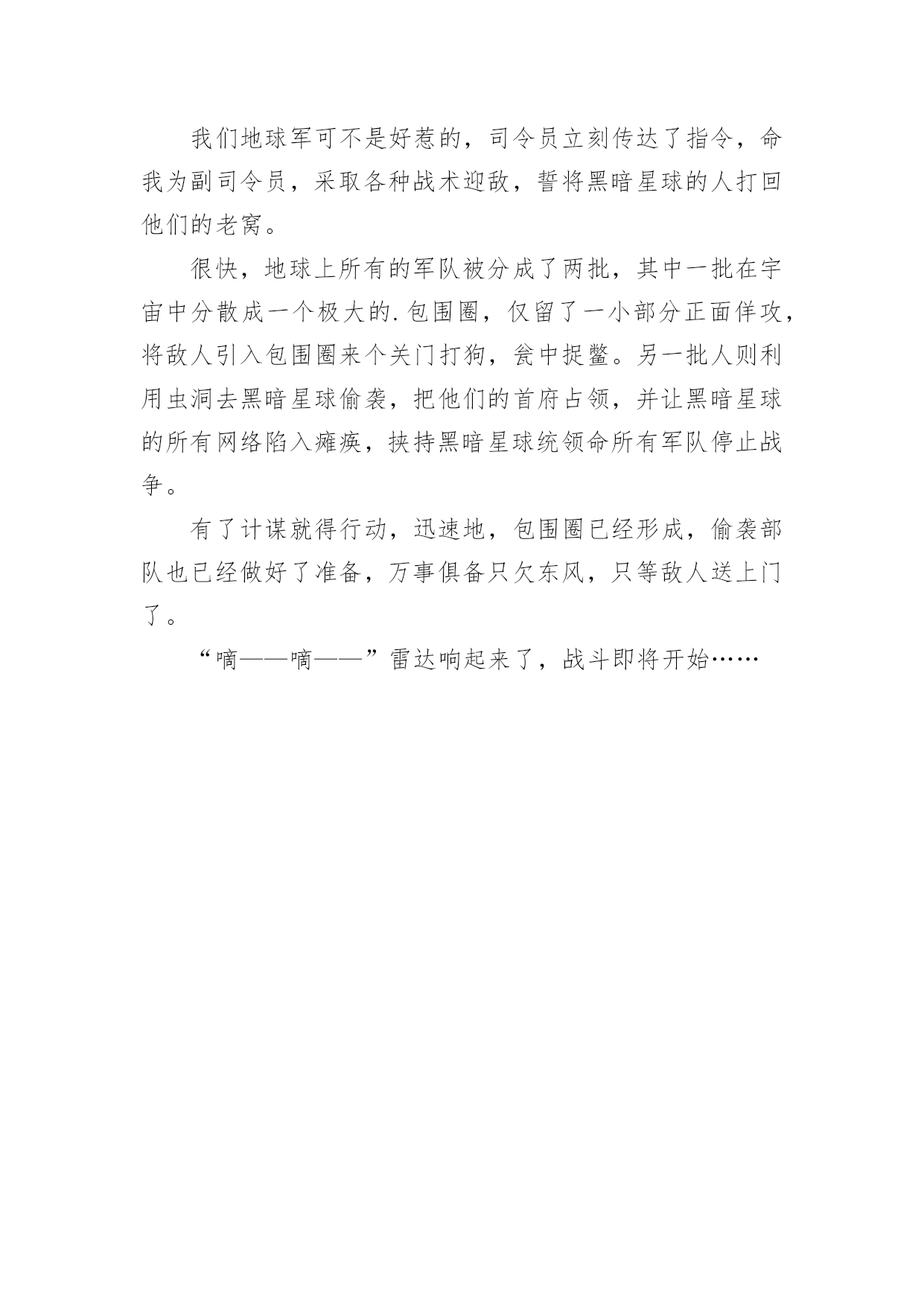 我们地球军可不是好惹的，司令员立刻传达了指令，命我为副司令员，采取各种战术迎敌，誓将黑暗星球的人打回他们的老窝。

很快，地球上所有的军队被分成了两批，其中一批在宇宙中分散成一个极大的.包围圈，仅留了一小部分正面佯攻，将敌人引入包围圈来个关门打狗，瓮中捉鳖。另一批人则利用虫洞去黑暗星球偷袭，把他们的首府占领，并让黑暗星球的所有网络陷入瘫痪，挟持黑暗星球统领命所有军队停止战争。

有了计谋就得行动，迅速地，包围圈已经形成，偷袭部队也已经做好了准备，万事俱备只欠东风，只等敌人送上门了。

“嘀——嘀——”雷达响起来了，战斗即将开始……